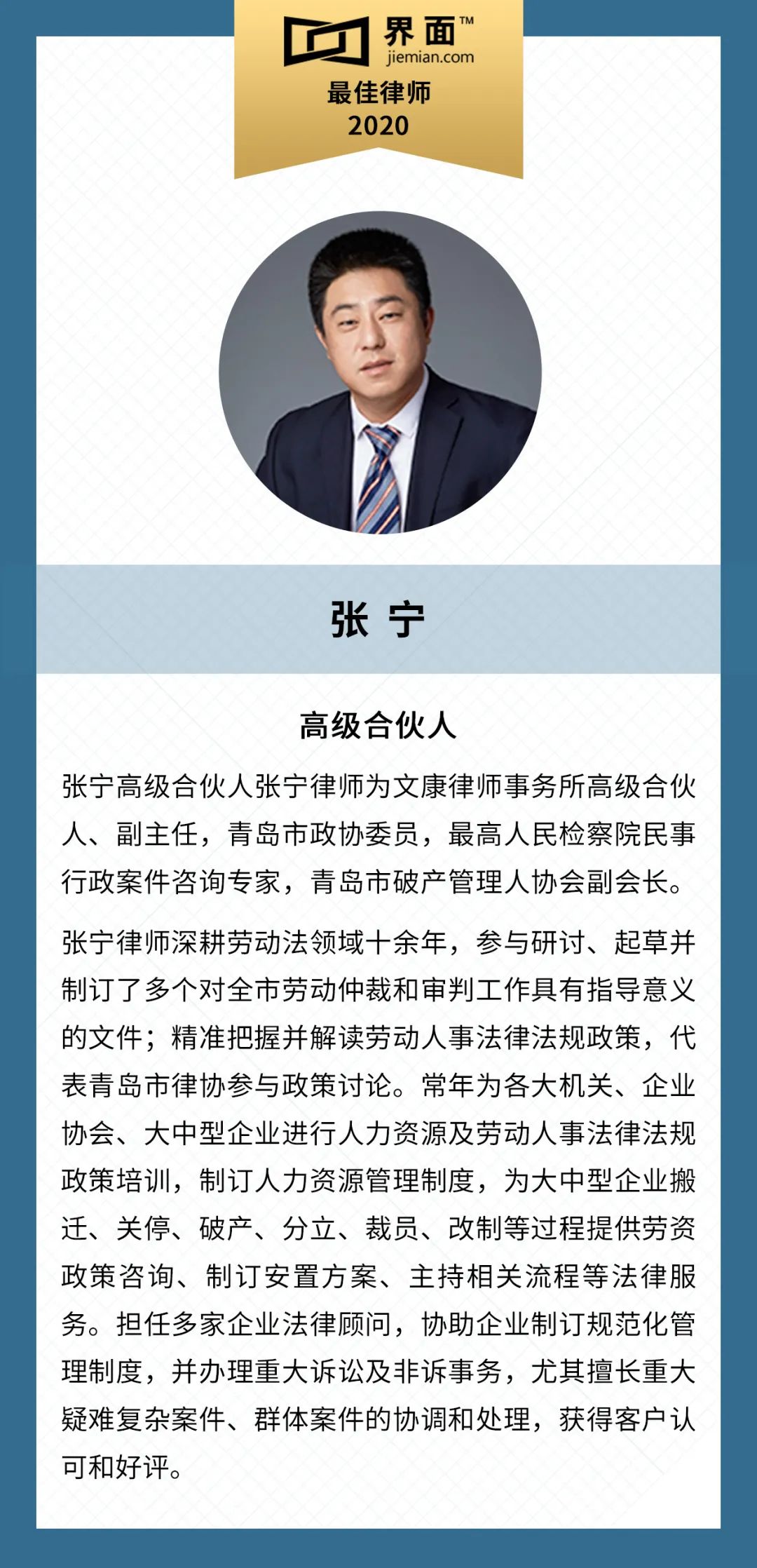 界面™
jiemian.com
最佳律师
2020

张 宁

高级合伙人

张宁高级合伙人张宁律师为文康律师事务所高级合伙人、副主任，青岛市政协委员，最高人民检察院民事行政案件咨询专家，青岛市破产管理人协会副会长。

张宁律师深耕劳动法领域十余年，参与研讨、起草并制订了多个对全市劳动仲裁和审判工作具有指导意义的文件；精准把握并解读劳动人事法律法规政策，代表青岛市律协参与政策讨论。常年为各大机关、企业协会、大中型企业进行人力资源及劳动人事法律法规政策培训，制订人力资源管理制度，为大中型企业搬迁、关停、破产、分立、裁员、改制等过程提供劳资政策咨询、制订安置方案、主持相关流程等法律服务。担任多家企业法律顾问，协助企业制订规范化管理制度，并办理重大诉讼及非诉事务，尤其擅长重大疑难复杂案件、群体案件的协调和处理，获得客户认可和好评。